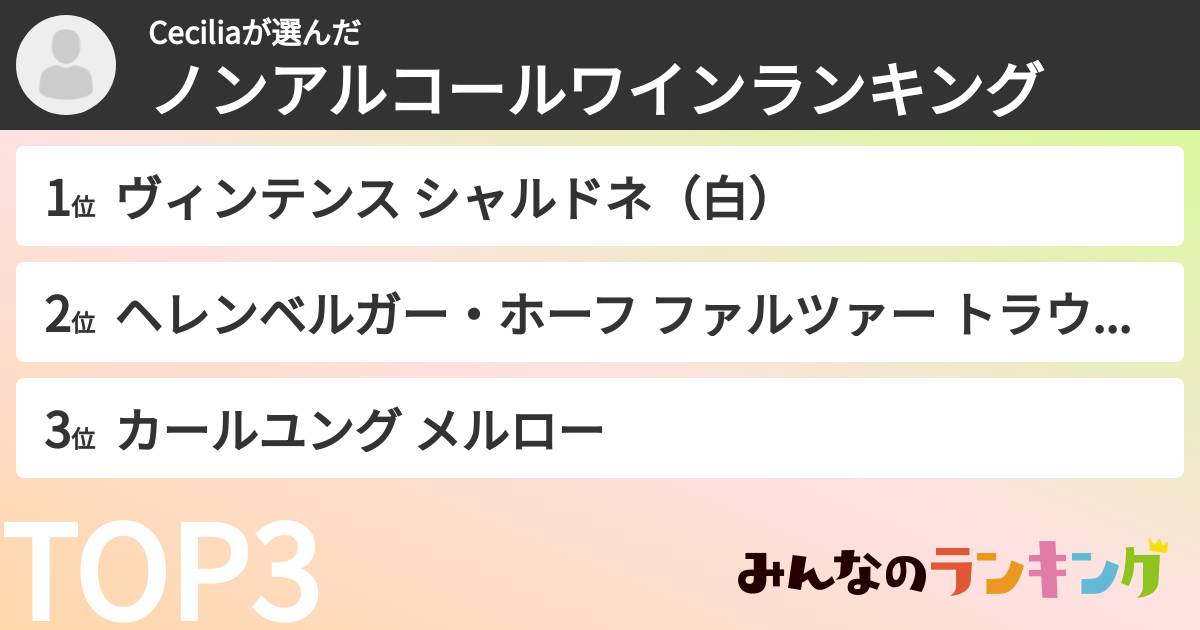 Ceciliaが選んだ
ノンアルコールワインランキング

1位 ヴィンテンス シャルドネ（白）

2位 ヘレンベルガー・ホーフ ファルツァー トラウ...

3位 カールユング メルロー

TOP3

みんなのランキング